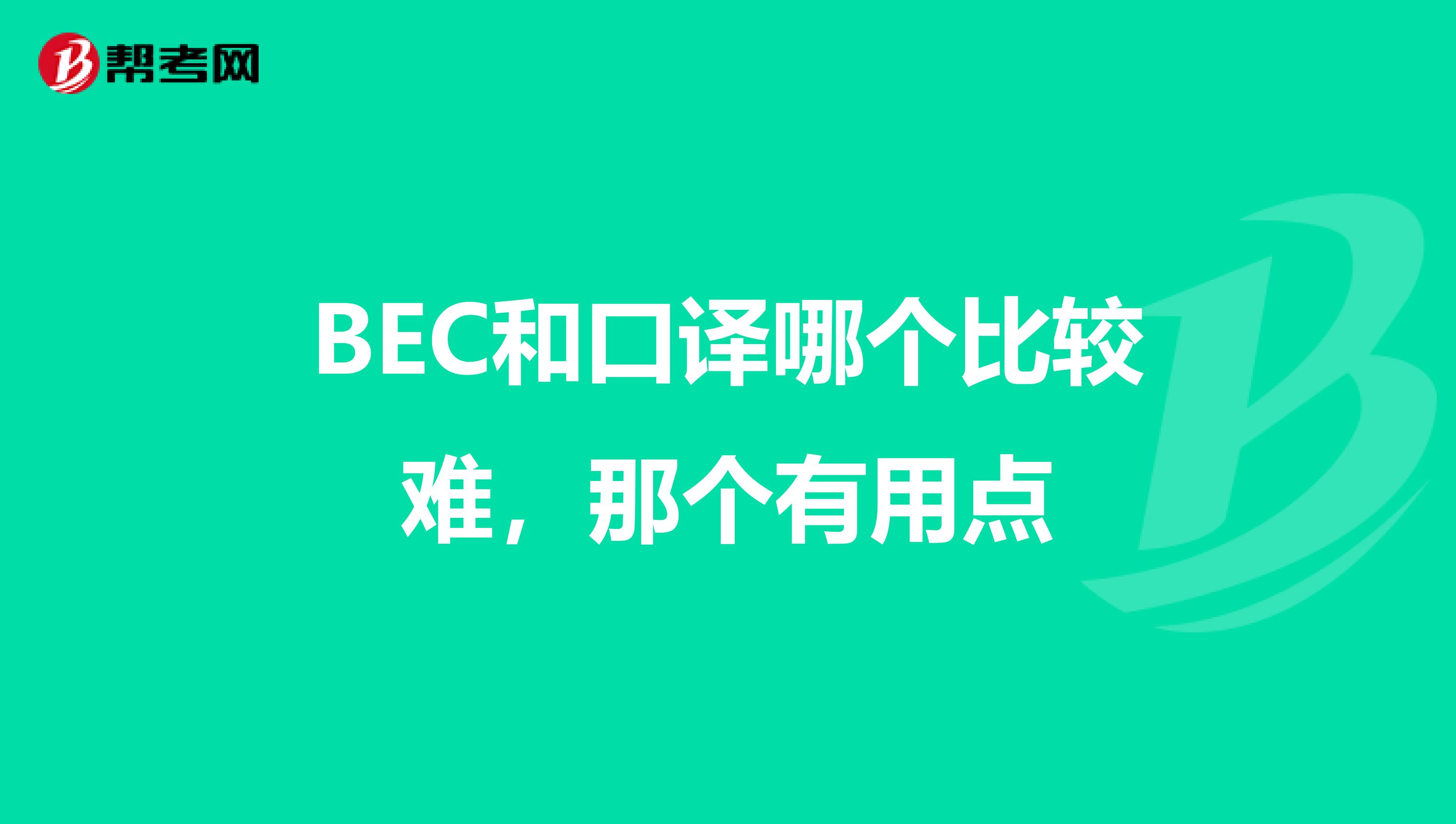 帮考网

BEC和口译哪个比较难，那个有用点